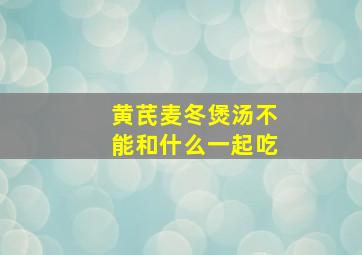 黄芪麦冬煲汤不能和什么一起吃